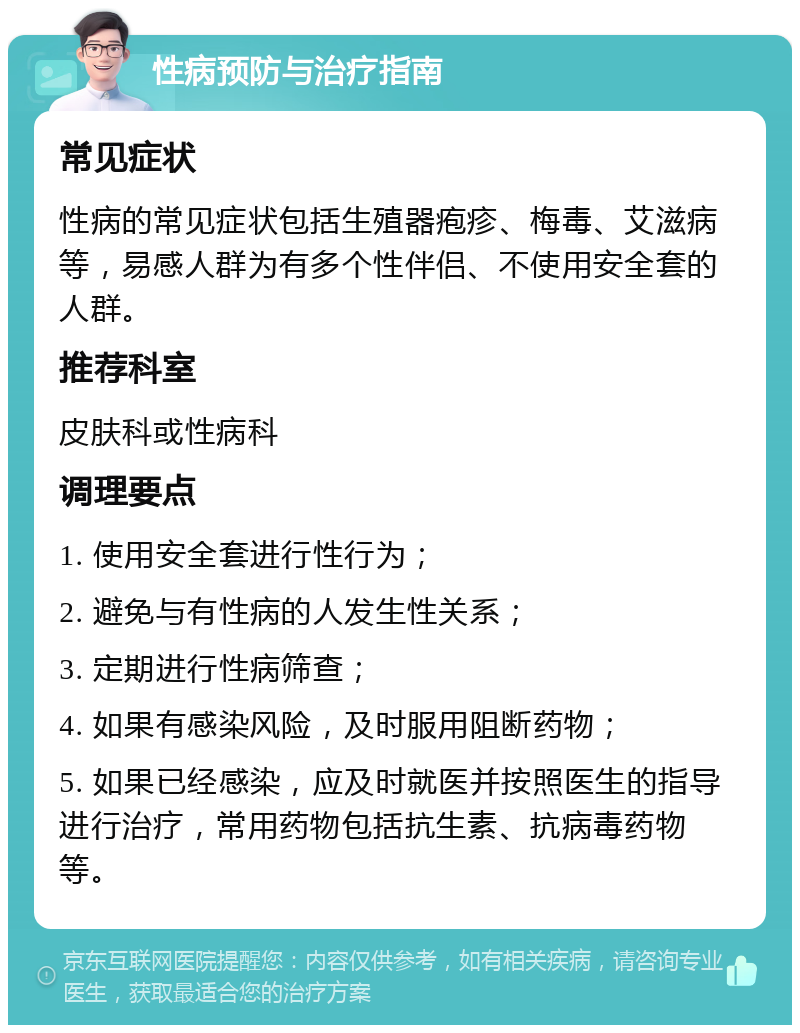 性病预防与治疗指南

常见症状

性病的常见症状包括生殖器疱疹、梅毒、艾滋病等，易感人群为有多个性伴侣、不使用安全套的人群。

推荐科室

皮肤科或性病科

调理要点

1. 使用安全套进行性行为；

2. 避免与有性病的人发生性关系；

3. 定期进行性病筛查；

4. 如果有感染风险，及时服用阻断药物；

5. 如果已经感染，应及时就医并按照医生的指导进行治疗，常用药物包括抗生素、抗病毒药物等。

京东互联网医院提醒您：内容仅供参考，如有相关疾病，请咨询专业医生，获取最适合您的治疗方案